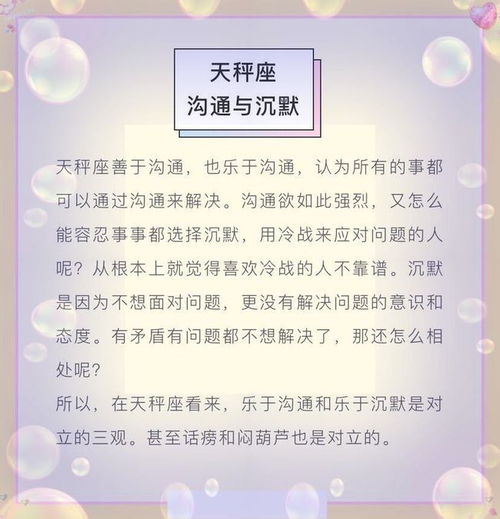 天秤座
沟通与沉默

天秤座善于沟通，也乐于沟通，认为所有的事都可以通过沟通来解决。沟通欲如此强烈，又怎么能容忍事事都选择沉默，用冷战来应对问题的人呢？从根本上就觉得喜欢冷战的人不靠谱。沉默是因为不想面对问题，更没有解决问题的意识和态度。有矛盾有问题都不想解决了，那还怎么相处呢？
所以，在天秤座看来，乐于沟通和乐于沉默是对立的三观。甚至话痨和闷葫芦也是对立的。